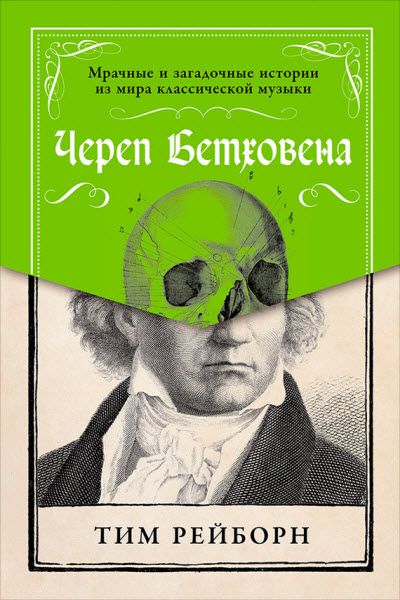 Мрачные и загадочные истории из мира классической музыки

Череп Бетховена

ТИМ РЕЙБОРН